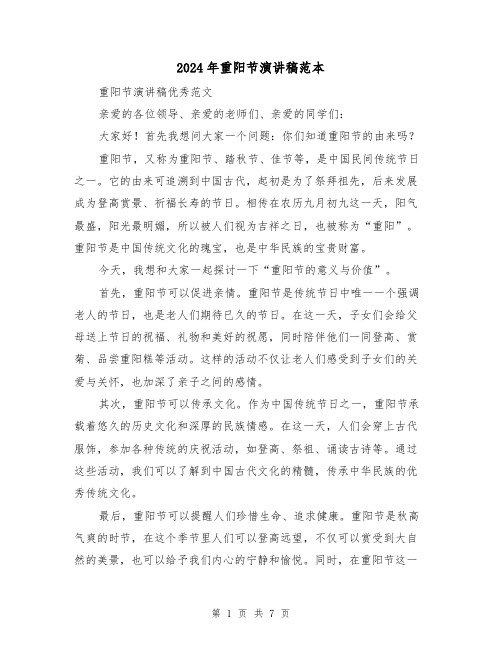 2024年重阳节演讲稿范本

重阳节演讲稿优秀范文

亲爱的各位领导、亲爱的老师们、亲爱的同学们：

大家好！首先我想问大家一个问题：你们知道重阳节的由来吗？

重阳节，又称为重阳节、踏秋节、佳节等，是中国民间传统节日之一。它的由来可追溯到中国古代，起初是为了祭拜祖先，后来发展成为登高赏景、祈福长寿的节日。相传在农历九月初九这一天，阳气最盛，阳光最明媚，所以被人们视为吉祥之日，也被称为“重阳”。重阳节是中国传统文化的瑰宝，也是中华民族的宝贵财富。

今天，我想和大家一起探讨一下“重阳节的意义与价值”。

首先，重阳节可以促进亲情。重阳节是传统节日中唯一一个强调老人的节日，也是老人们期待已久的节日。在这一天，子女们会给父母送上节日的祝福、礼物和美好的祝愿，同时陪伴他们一同登高、赏菊、品尝重阳糕等活动。这样的活动不仅让老人们感受到子女们的关爱与关怀，也加深了亲子之间的感情。

其次，重阳节可以传承文化。作为中国传统节日之一，重阳节承载着悠久的历史文化和深厚的民族情感。在这一天，人们会穿上古代服饰，参加各种传统的庆祝活动，如登高、祭祖、诵读古诗等。通过这些活动，我们可以了解到中国古代文化的精髓，传承中华民族的优秀传统文化。

最后，重阳节可以提醒人们珍惜生命、追求健康。重阳节是秋高气爽的时节，在这个季节里人们可以登高远望，不仅可以赏受到大自然的美景，也可以给予我们内心的宁静和愉悦。同时，在重阳节这一

第 1 页 共 7 页